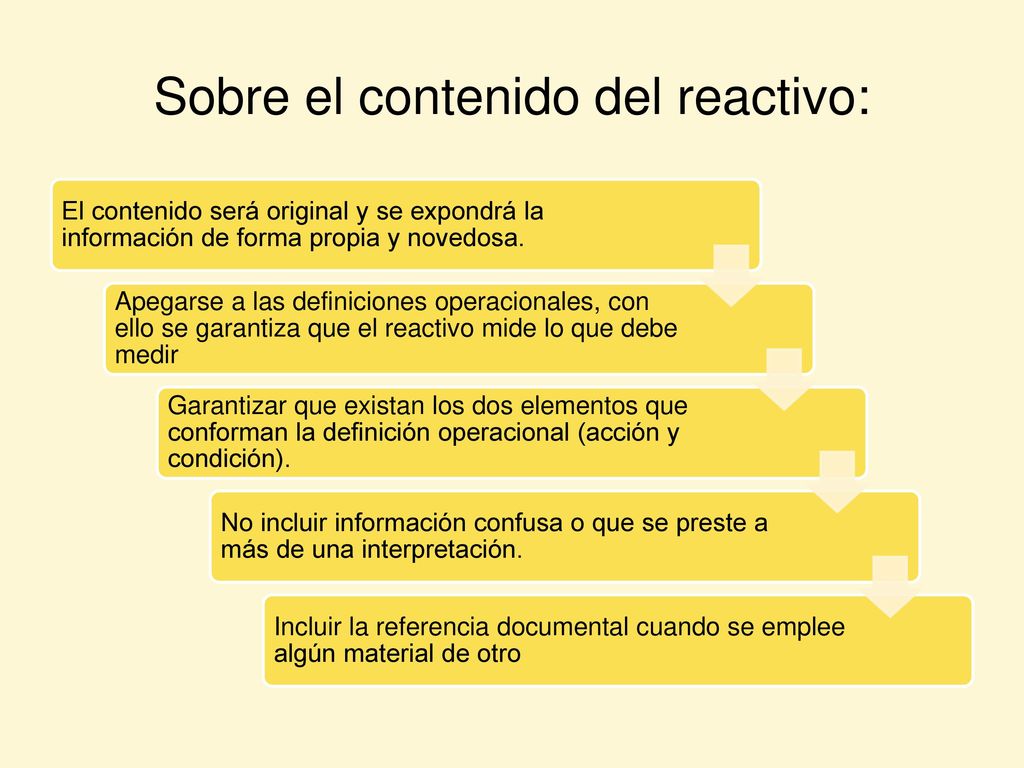 Sobre el contenido del reactivo:

El contenido será original y se expondrá la información de forma propia y novedosa.

Apegarse a las definiciones operacionales, con ello se garantiza que el reactivo mide lo que debe medir

Garantizar que existan los dos elementos que conforman la definición operacional (acción y condición).

No incluir información confusa o que se preste a más de una interpretación.

Incluir la referencia documental cuando se emplee algún material de otro